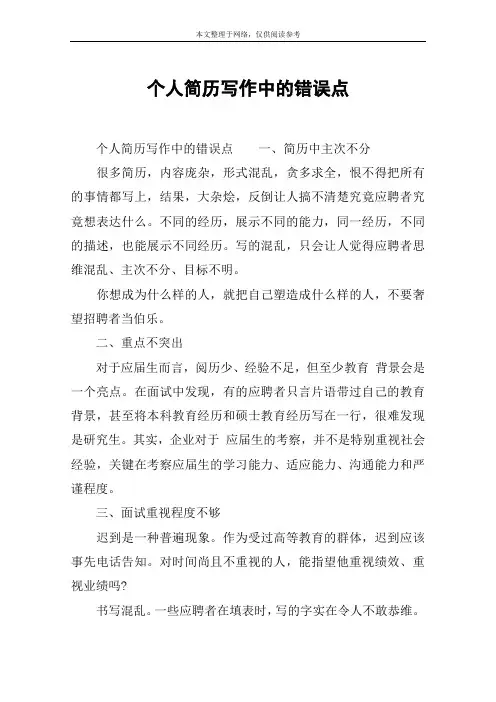 本文整理于网络，仅供阅读参考

个人简历写作中的错误点

个人简历写作中的错误点　　一、简历中主次不分

很多简历，内容庞杂，形式混乱，贪多求全，恨不得把所有的事情都写上，结果，大杂烩，反倒让人搞不清楚究竟应聘者究竟想表达什么。不同的经历，展示不同的能力，同一经历，不同的描述，也能展示不同经历。写的混乱，只会让人觉得应聘者思维混乱、主次不分、目标不明。

你想成为什么样的人，就把自己塑造成什么样的人，不要奢望招聘者当伯乐。

二、重点不突出

对于应届生而言，阅历少、经验不足，但至少教育 背景会是一个亮点。在面试中发现，有的应聘者只言片语带过自己的教育背景，甚至将本科教育经历和硕士教育经历写在一行，很难发现是研究生。其实，企业对于 应届生的考察，并不是特别重视社会经验，关键在考察应届生的学习能力、适应能力、沟通能力和严谨程度。

三、面试重视程度不够

迟到是一种普遍现象。作为受过高等教育的群体，迟到应该事先电话告知。对时间尚且不重视的人，能指望他重视绩效、重视业绩吗?

书写混乱。一些应聘者在填表时，写的字实在令人不敢恭维。